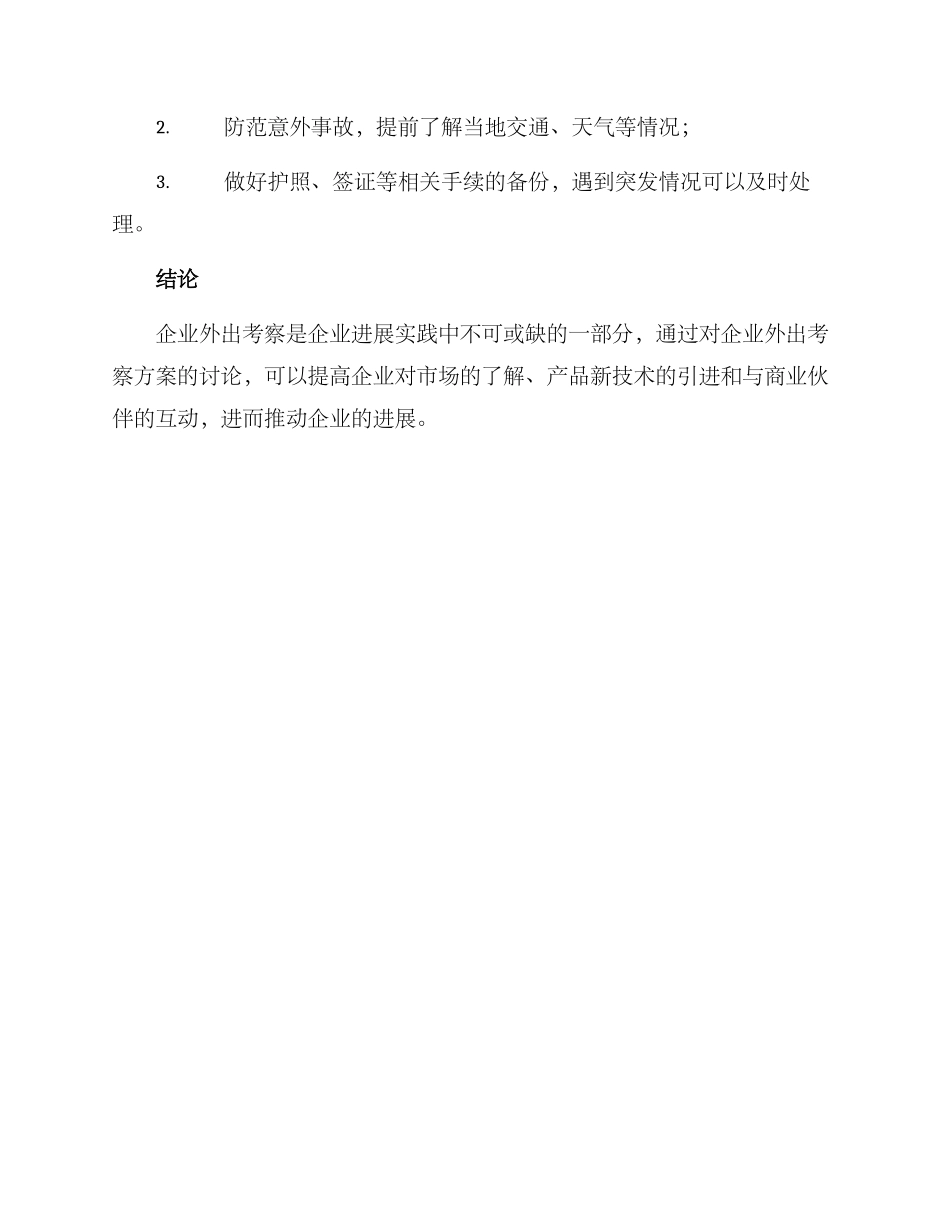 2. 防范意外事故，提前了解当地交通、天气等情况；

3. 做好护照、签证等相关手续的备份，遇到突发情况可以及时处理。

结论

企业外出考察是企业进展实践中不可或缺的一部分，通过对企业外出考察方案的讨论，可以提高企业对市场的了解、产品新技术的引进和与商业伙伴的互动，进而推动企业的进展。